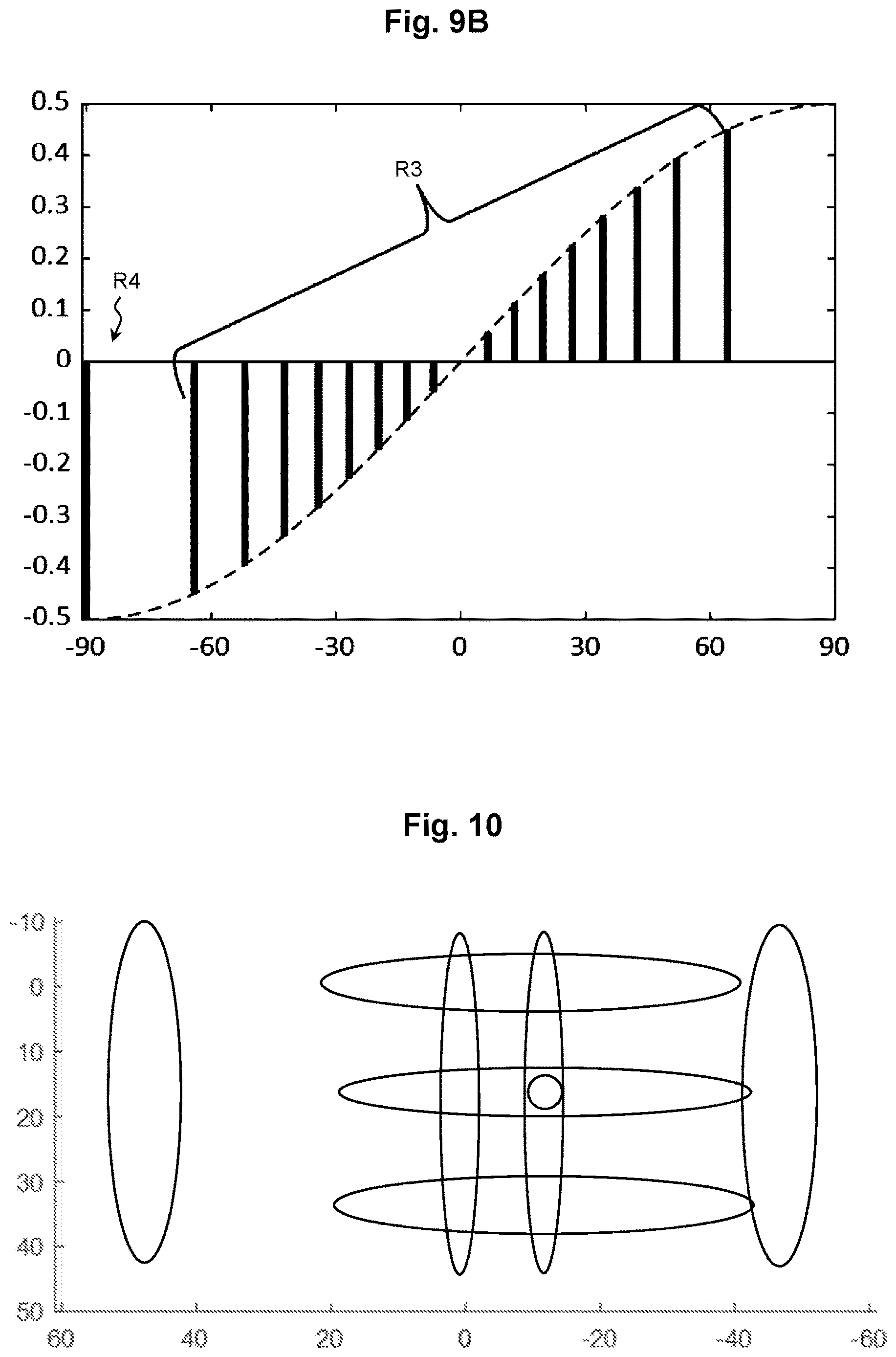 Fig. 9B

0.5
0.4
0.3
0.2
0.1
0
-0.1
-0.2
-0.3
-0.4
-0.5

R3
R4

-90 -60 -30 0 30 60 90

Fig. 10

-10
0
10
20
30
40
50

60 40 20 0 -20 -40 -60